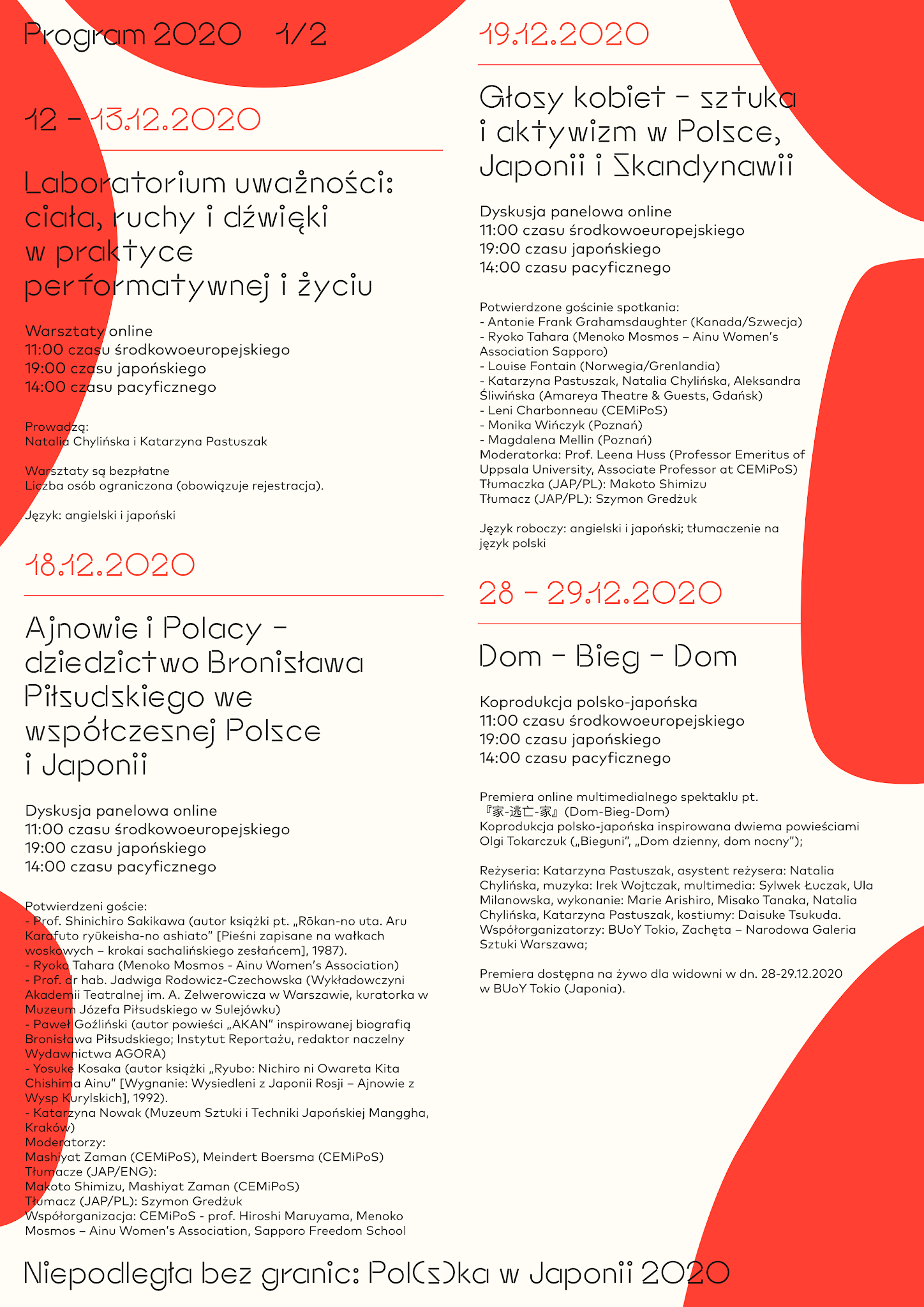 Program 2020 1/2

12 – 13.12.2020

Laboratorium uważności: ciała, ruchy i dźwięki w praktyce performatywnej i życiu

Warsztaty online
11:00 czasu środkowoeuropejskiego
19:00 czasu japońskiego
14:00 czasu pacyficznego

Prowadzą:
Natalia Chylińska i Katarzyna Pastuszak

Warsztaty są bezpłatne
Liczba osób ograniczona (obowiązuje rejestracja).

Język: angielski i japoński

18.12.2020

Ajnowie i Polacy – dziedzictwo Bronisława Piłsudskiego we współczesnej Polsce i Japonii

Dyskusja panelowa online
11:00 czasu środkowoeuropejskiego
19:00 czasu japońskiego
14:00 czasu pacyficznego

Potwierdzeni goście:
- Prof. Shinichiro Sakikawa (autor książki pt. „Rōkan-no uta. Aru Karafuto ryūkeisha-no ashiato" [Pieśni zapisane na wałkach woskowych – krokai sachalińskiego zesłańcem], 1987).
- Ryoko Tahara (Menoko Mosmos - Ainu Women's Association)
- Prof. dr hab. Jadwiga Rodowicz-Czechowska (Wykładowczyni Akademii Teatralnej im. A. Zelwerowicza w Warszawie, kuratorka w Muzeum Józefa Piłsudskiego w Sulejówku)
- Paweł Goźliński (autor powieści „AKAN" inspirowanej biografią Bronisława Piłsudskiego; Instytut Reportażu, redaktor naczelny Wydawnictwa AGORA)
- Yosuke Kosaka (autor książki „Ryubo: Nichiro ni Owareta Kita Chishima Ainu" [Wygnanie: Wysiedleni z Japonii Rosji – Ajnowie z Wysp Kurylskich], 1992).
- Katarzyna Nowak (Muzeum Sztuki i Techniki Japońskiej Manggha, Kraków)
Moderatorzy:
Mashiyat Zaman (CEMiPoS), Meindert Boersma (CEMiPoS)
Tłumacze (JAP/ENG):
Makoto Shimizu, Mashiyat Zaman (CEMiPoS)
Tłumacz (JAP/PL): Szymon Gredżuk
Współorganizacja: CEMiPoS - prof. Hiroshi Maruyama, Menoko Mosmos – Ainu Women's Association, Sapporo Freedom School

19.12.2020

Głosy kobiet – sztuka i aktywizm w Polsce, Japonii i Skandynawii

Dyskusja panelowa online
11:00 czasu środkowoeuropejskiego
19:00 czasu japońskiego
14:00 czasu pacyficznego

Potwierdzone gościnie spotkania:
- Antonie Frank Grahamsdaughter (Kanada/Szwecja)
- Ryoko Tahara (Menoko Mosmos – Ainu Women's Association Sapporo)
- Louise Fontain (Norwegia/Grenlandia)
- Katarzyna Pastuszak, Natalia Chylińska, Aleksandra Śliwińska (Amareya Theatre & Guests, Gdańsk)
- Leni Charbonneau (CEMiPoS)
- Monika Wińczyk (Poznań)
- Magdalena Mellin (Poznań)
Moderatorka: Prof. Leena Huss (Professor Emeritus of Uppsala University, Associate Professor at CEMiPoS)
Tłumaczka (JAP/PL): Makoto Shimizu
Tłumacz (JAP/PL): Szymon Gredżuk

Język roboczy: angielski i japoński; tłumaczenie na język polski

28 – 29.12.2020

Dom – Bieg – Dom

Koprodukcja polsko-japońska
11:00 czasu środkowoeuropejskiego
19:00 czasu japońskiego
14:00 czasu pacyficznego

Premiera online multimedialnego spektaklu pt. 『家-逃亡-家』(Dom-Bieg-Dom)
Koprodukcja polsko-japońska inspirowana dwiema powieściami Olgi Tokarczuk („Bieguni", „Dom dzienny, dom nocny");

Reżyseria: Katarzyna Pastuszak, asystent reżysera: Natalia Chylińska, muzyka: Irek Wojtczak, multimedia: Sylwek Łuczak, Ula Milanowska, wykonanie: Marie Arishiro, Misako Tanaka, Natalia Chylińska, Katarzyna Pastuszak, kostiumy: Daisuke Tsukuda.
Współorganizatorzy: BUoY Tokio, Zachęta – Narodowa Galeria Sztuki Warszawa;

Premiera dostępna na żywo dla widowni w dn. 28-29.12.2020 w BUoY Tokio (Japonia).

Niepodległa bez granic: Pol(s)ka w Japonii 2020